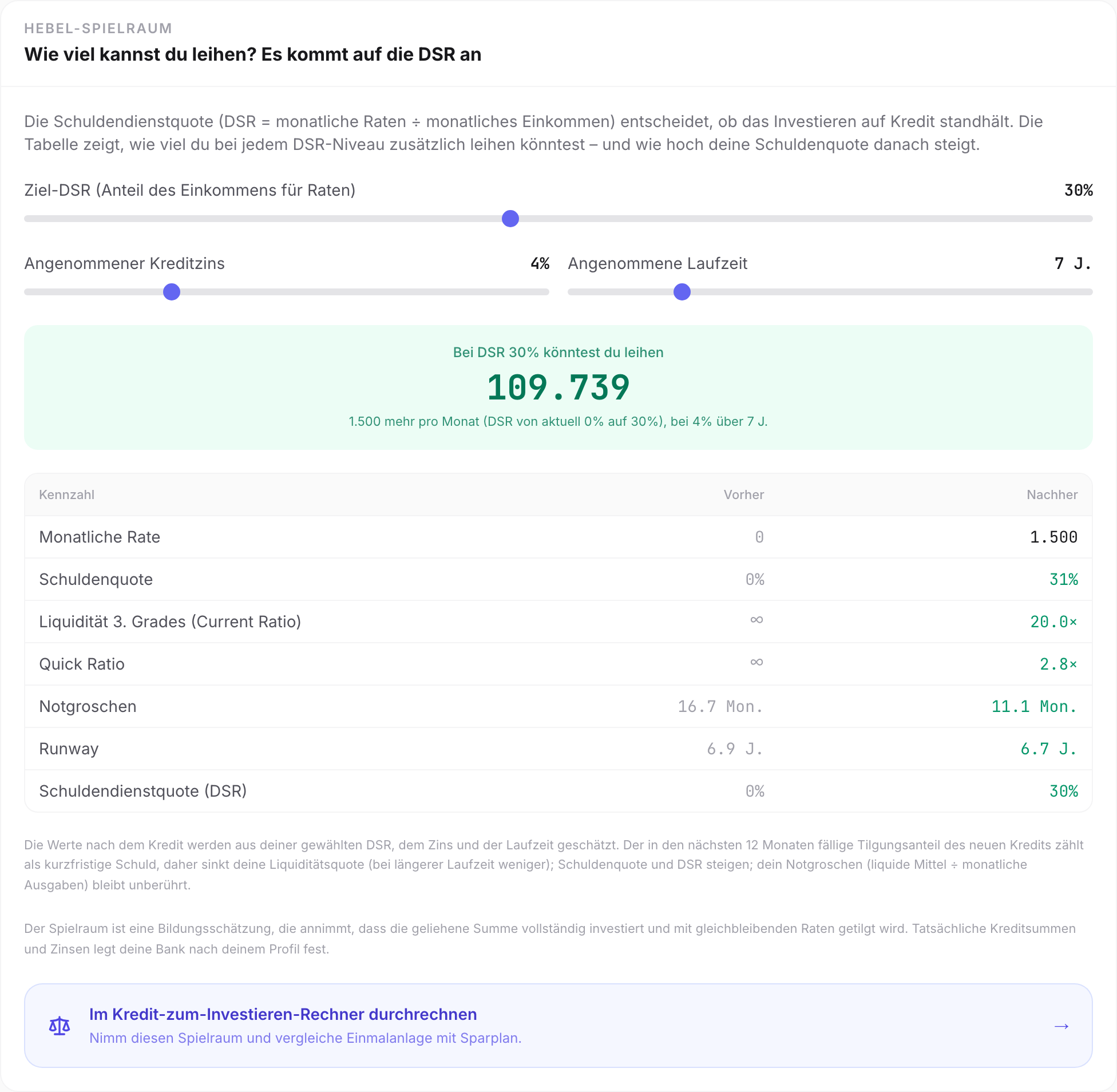 HEBEL-SPIELRAUM

Wie viel kannst du leihen? Es kommt auf die DSR an

Die Schuldendienstquote (DSR = monatliche Raten ÷ monatliches Einkommen) entscheidet, ob das Investieren auf Kredit standhält. Die Tabelle zeigt, wie viel du bei jedem DSR-Niveau zusätzlich leihen könntest – und wie hoch deine Schuldenquote danach steigt.

Ziel-DSR (Anteil des Einkommens für Raten) 30%

Angenommener Kreditzins 4%

Angenommene Laufzeit 7 J.

Bei DSR 30% könntest du leihen

109.739

1.500 mehr pro Monat (DSR von aktuell 0% auf 30%), bei 4% über 7 J.

| Kennzahl | Vorher | Nachher |
|---|---|---|
| Monatliche Rate | 0 | 1.500 |
| Schuldenquote | 0% | 31% |
| Liquidität 3. Grades (Current Ratio) | ∞ | 20.0× |
| Quick Ratio | ∞ | 2.8× |
| Notgroschen | 16.7 Mon. | 11.1 Mon. |
| Runway | 6.9 J. | 6.7 J. |
| Schuldendienstquote (DSR) | 0% | 30% |

Die Werte nach dem Kredit werden aus deiner gewählten DSR, dem Zins und der Laufzeit geschätzt. Der in den nächsten 12 Monaten fällige Tilgungsanteil des neuen Kredits zählt als kurzfristige Schuld, daher sinkt deine Liquiditätsquote (bei längerer Laufzeit weniger); Schuldenquote und DSR steigen; dein Notgroschen (liquide Mittel ÷ monatliche Ausgaben) bleibt unberührt.

Der Spielraum ist eine Bildungsschätzung, die annimmt, dass die geliehene Summe vollständig investiert und mit gleichbleibenden Raten getilgt wird. Tatsächliche Kreditsummen und Zinsen legt deine Bank nach deinem Profil fest.

Im Kredit-zum-Investieren-Rechner durchrechnen
Nimm diesen Spielraum und vergleiche Einmalanlage mit Sparplan.
→